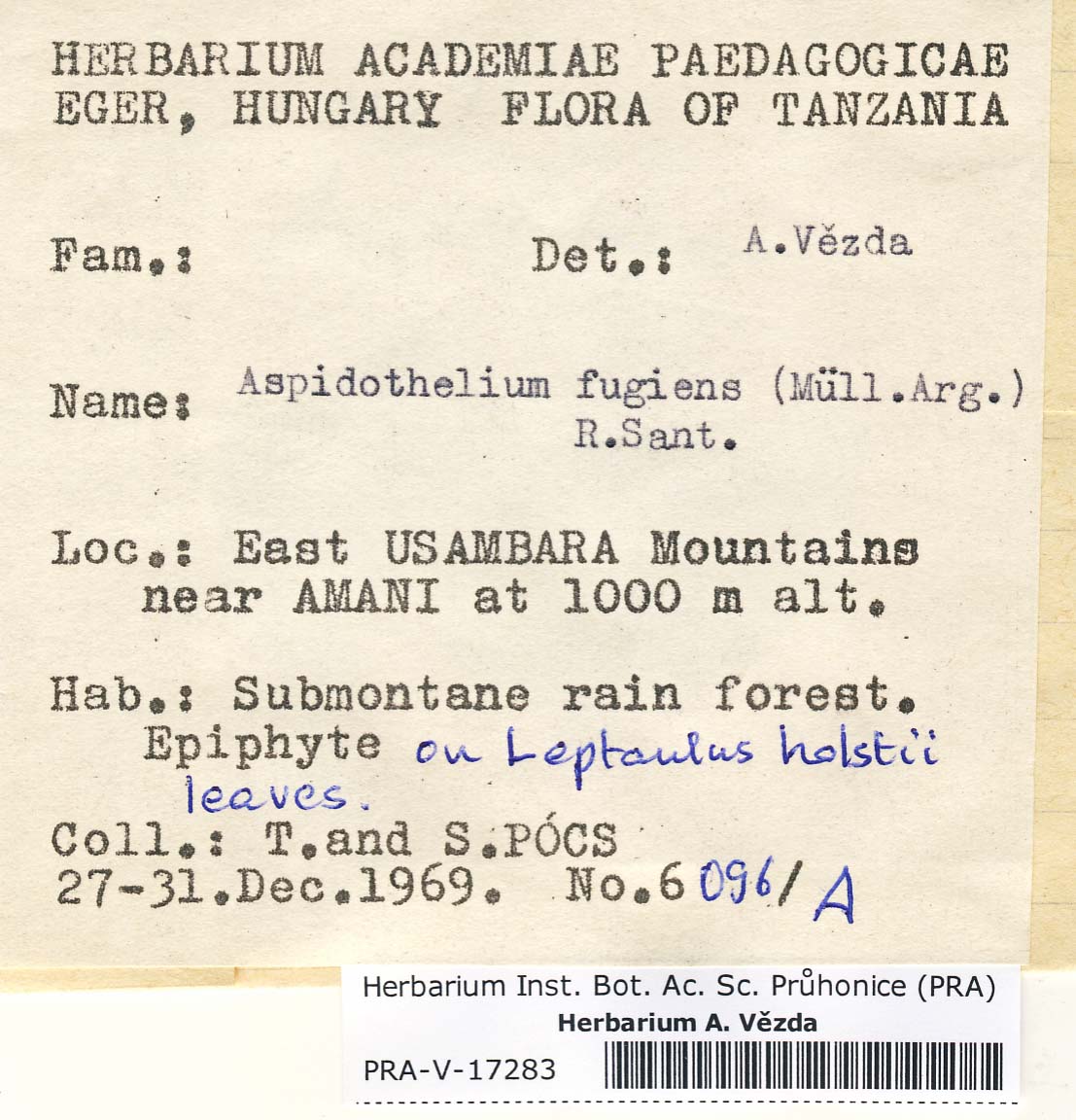 HERBARIUM ACADEMIAE PAEDAGOGICAE
EGER, HUNGARY FLORA OF TANZANIA

Fam.: Det.: A.Vězda

Name: Aspidothelium fugiens (Müll.Arg.) R.Sant.

Loc.: East USAMBARA Mountains near AMANI at 1000 m alt.

Hab.: Submontane rain forest. Epiphyte on Leptaulus holstii leaves.

Coll.: T.and S.PÓCS
27-31.Dec.1969. No.6096/A

Herbarium Inst. Bot. Ac. Sc. Průhonice (PRA)
Herbarium A. Vězda
PRA-V-17283